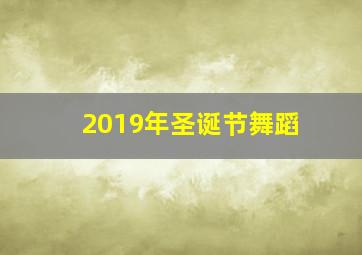 2019年圣诞节舞蹈